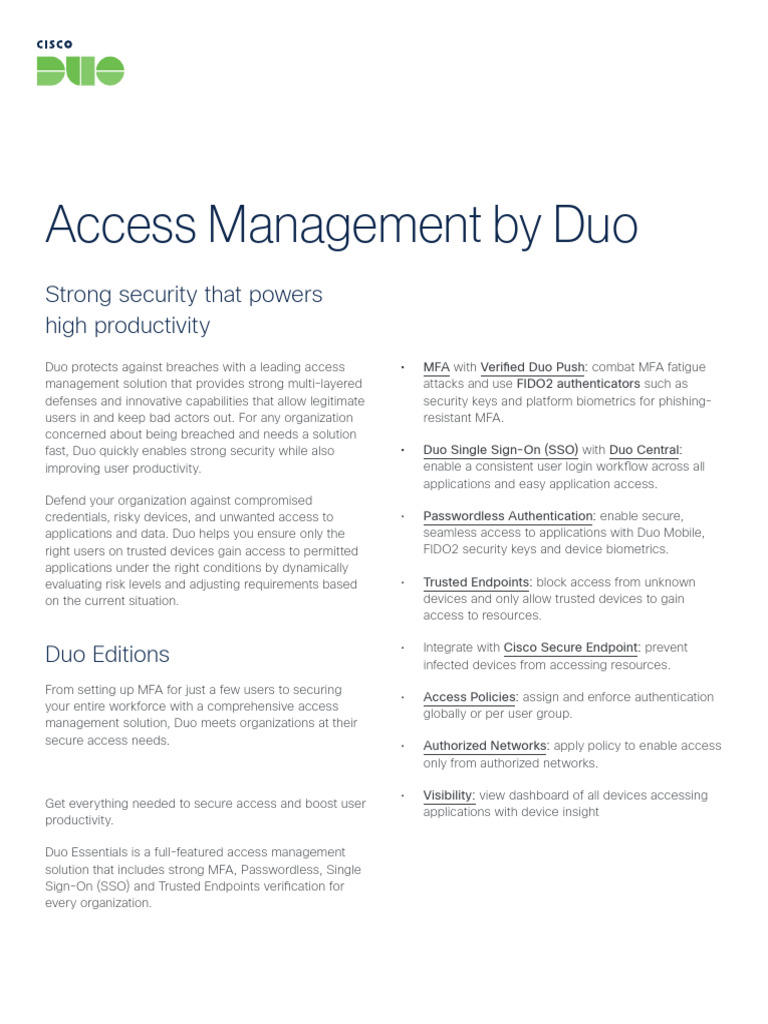 CISCO
DUO

Access Management by Duo

Strong security that powers high productivity

Duo protects against breaches with a leading access management solution that provides strong multi-layered defenses and innovative capabilities that allow legitimate users in and keep bad actors out. For any organization concerned about being breached and needs a solution fast, Duo quickly enables strong security while also improving user productivity.

Defend your organization against compromised credentials, risky devices, and unwanted access to applications and data. Duo helps you ensure only the right users on trusted devices gain access to permitted applications under the right conditions by dynamically evaluating risk levels and adjusting requirements based on the current situation.

Duo Editions

From setting up MFA for just a few users to securing your entire workforce with a comprehensive access management solution, Duo meets organizations at their secure access needs.

Get everything needed to secure access and boost user productivity.

Duo Essentials is a full-featured access management solution that includes strong MFA, Passwordless, Single Sign-On (SSO) and Trusted Endpoints verification for every organization.

• MFA with Verified Duo Push: combat MFA fatigue attacks and use FIDO2 authenticators such as security keys and platform biometrics for phishing-resistant MFA.

• Duo Single Sign-On (SSO) with Duo Central: enable a consistent user login workflow across all applications and easy application access.

• Passwordless Authentication: enable secure, seamless access to applications with Duo Mobile, FIDO2 security keys and device biometrics.

• Trusted Endpoints: block access from unknown devices and only allow trusted devices to gain access to resources.

• Integrate with Cisco Secure Endpoint: prevent infected devices from accessing resources.

• Access Policies: assign and enforce authentication globally or per user group.

• Authorized Networks: apply policy to enable access only from authorized networks.

• Visibility: view dashboard of all devices accessing applications with device insight